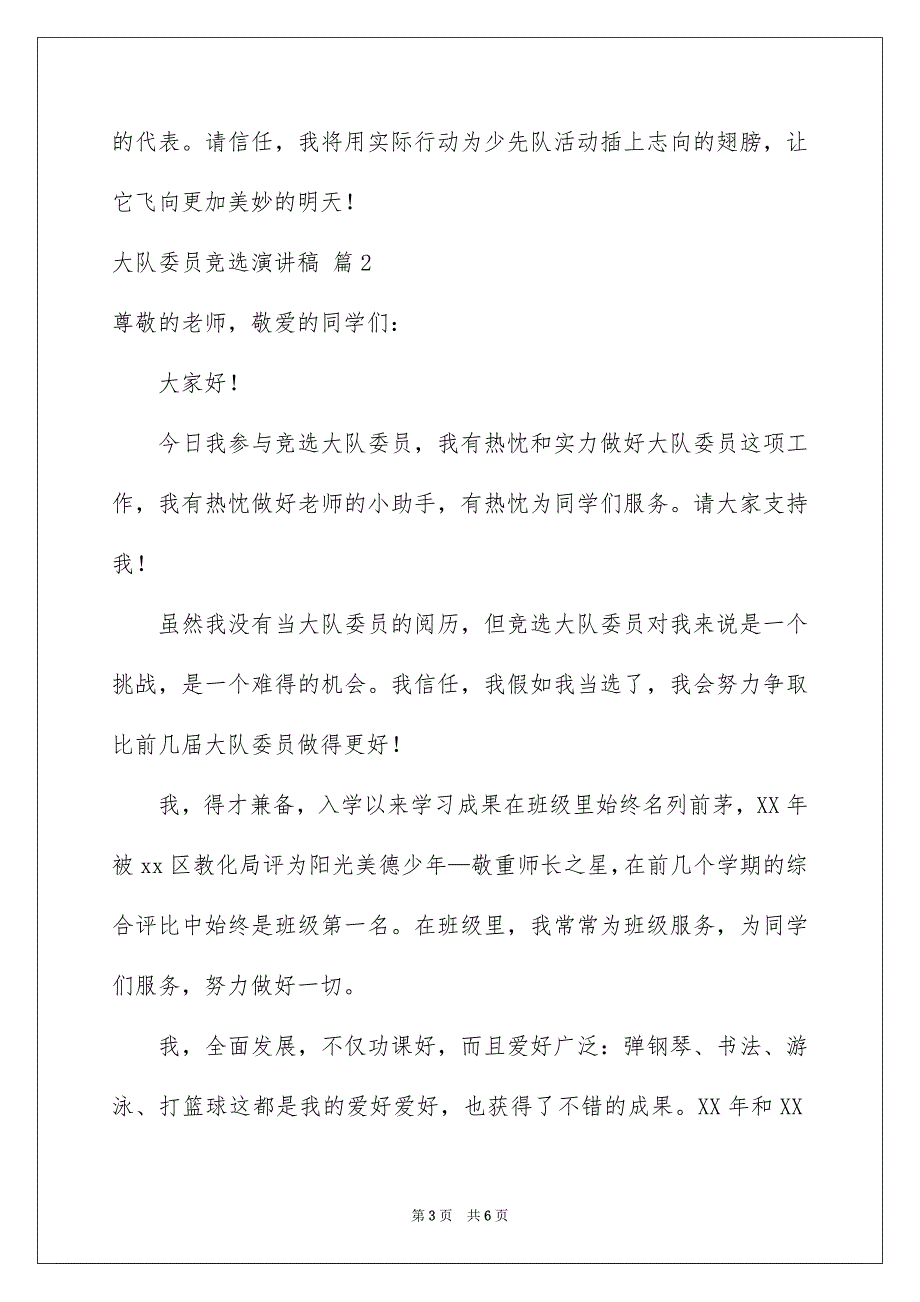 的代表。请信任，我将用实际行动为少先队活动插上志向的翅膀，让它飞向更加美妙的明天！

大队委员竞选演讲稿 篇2

尊敬的老师，敬爱的同学们：

大家好！

今日我参与竞选大队委员，我有热忱和实力做好大队委员这项工作，我有热忱做好老师的小助手，有热忱为同学们服务。请大家支持我！

虽然我没有当大队委员的阅历，但竞选大队委员对我来说是一个挑战，是一个难得的机会。我信任，我假如我当选了，我会努力争取比前几届大队委员做得更好！

我，得才兼备，入学以来学习成果在班级里始终名列前茅，XX年被xx区教化局评为阳光美德少年—敬重师长之星，在前几个学期的综合评比中始终是班级第一名。在班级里，我常常为班级服务，为同学们服务，努力做好一切。

我，全面发展，不仅功课好，而且爱好广泛：弹钢琴、书法、游泳、打篮球这都是我的爱好爱好，也获得了不错的成果。XX年和XX

第3页 共6页